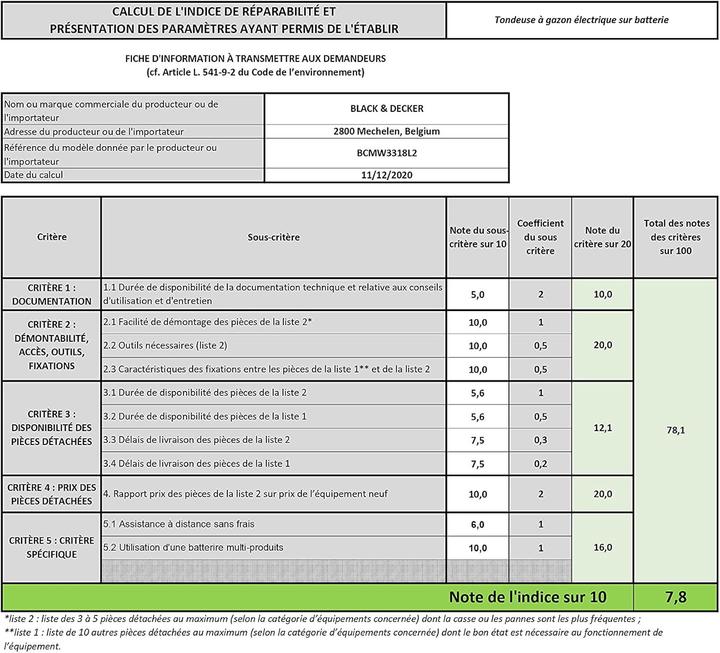 CALCUL DE L'INDICE DE RÉPARABILITÉ ET PRÉSENTATION DES PARAMÈTRES AYANT PERMIS DE L'ÉTABLIR

Tondeuse à gazon électrique sur batterie

FICHE D'INFORMATION À TRANSMETTRE AUX DEMANDEURS
(cf. Article L. 541-9-2 du Code de l'environnement)

| | |
|---|---|
| Nom ou marque commerciale du producteur ou de l'importateur | BLACK & DECKER |
| Adresse du producteur ou de l'importateur | 2800 Mechelen, Belgium |
| Référence du modèle donnée par le producteur ou l'importateur | BCMW3318L2 |
| Date du calcul | 11/12/2020 |

| Critère | Sous-critère | Note du sous-critère sur 10 | Coefficient du sous critère | Note du critère sur 20 | Total des notes des critères sur 100 |
|---|---|---|---|---|---|
| CRITÈRE 1 : DOCUMENTATION | 1.1 Durée de disponibilité de la documentation technique et relative aux conseils d'utilisation et d'entretien | 5,0 | 2 | 10,0 | 78,1 |
| CRITÈRE 2 : DÉMONTABILITÉ, ACCÈS, OUTILS, FIXATIONS | 2.1 Facilité de démontage des pièces de la liste 2* | 10,0 | 1 | 20,0 | |
| | 2.2 Outils nécessaires (liste 2) | 10,0 | 0,5 | | |
| | 2.3 Caractéristiques des fixations entre les pièces de la liste 1** et de la liste 2 | 10,0 | 0,5 | | |
| CRITÈRE 3 : DISPONIBILITÉ DES PIÈCES DÉTACHÉES | 3.1 Durée de disponibilité des pièces de la liste 2 | 5,6 | 1 | 12,1 | |
| | 3.2 Durée de disponibilité des pièces de la liste 1 | 5,6 | 0,5 | | |
| | 3.3 Délais de livraison des pièces de la liste 2 | 7,5 | 0,3 | | |
| | 3.4 Délais de livraison des pièces de la liste 1 | 7,5 | 0,2 | | |
| CRITÈRE 4 : PRIX DES PIÈCES DÉTACHÉES | 4. Rapport prix des pièces de la liste 2 sur prix de l'équipement neuf | 10,0 | 2 | 20,0 | |
| CRITÈRE 5 : CRITÈRE SPÉCIFIQUE | 5.1 Assistance à distance sans frais | 6,0 | 1 | 16,0 | |
| | 5.2 Utilisation d'une batterire multi-produits | 10,0 | 1 | | |
| | Note de l'indice sur 10 | | | | 7,8 |

*liste 2 : liste des 3 à 5 pièces détachées au maximum (selon la catégorie d'équipements concernée) dont la casse ou les pannes sont les plus fréquentes ;
**liste 1 : liste de 10 autres pièces détachées au maximum (selon la catégorie d'équipements concernée) dont le bon état est nécessaire au fonctionnement de l'équipement.